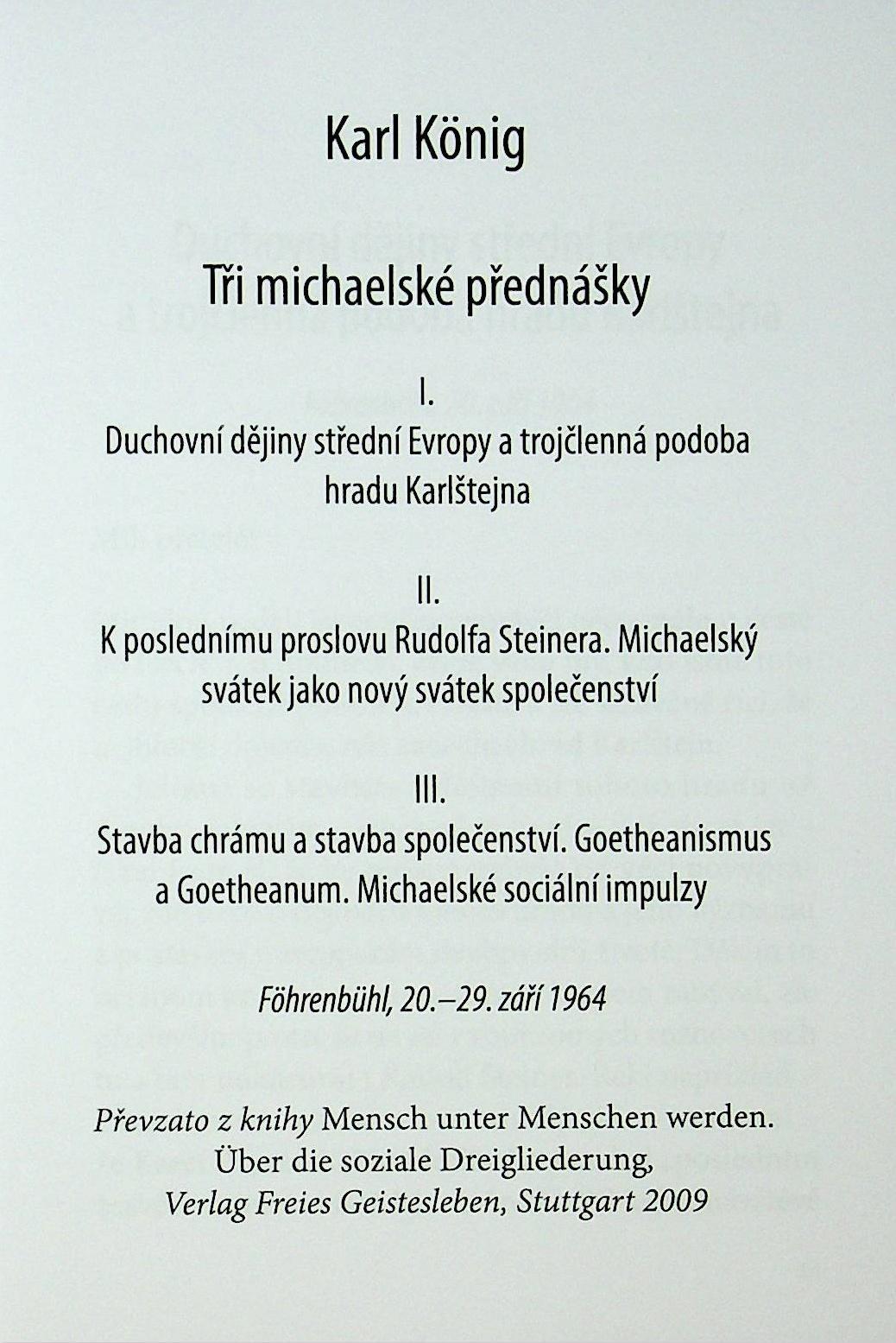 Karl König

Tři michaelské přednášky

I.
Duchovní dějiny střední Evropy a trojčlenná podoba hradu Karlštejna

II.
K poslednímu proslovu Rudolfa Steinera. Michaelský svátek jako nový svátek společenství

III.
Stavba chrámu a stavba společenství. Goetheanismus a Goetheanum. Michaelské sociální impulzy

Föhrenbühl, 20.–29. září 1964

Převzato z knihy Mensch unter Menschen werden. Über die soziale Dreigliederung, Verlag Freies Geistesleben, Stuttgart 2009